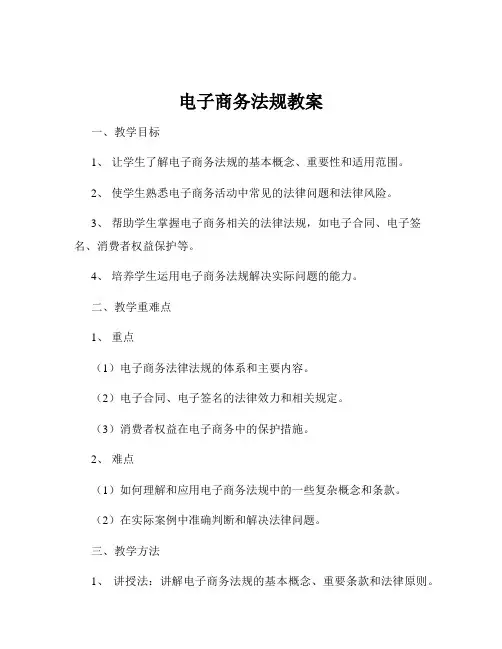 电子商务法规教案

一、教学目标

1、 让学生了解电子商务法规的基本概念、重要性和适用范围。

2、 使学生熟悉电子商务活动中常见的法律问题和法律风险。

3、 帮助学生掌握电子商务相关的法律法规，如电子合同、电子签名、消费者权益保护等。

4、 培养学生运用电子商务法规解决实际问题的能力。

二、教学重难点

1、 重点

（1）电子商务法律法规的体系和主要内容。

（2）电子合同、电子签名的法律效力和相关规定。

（3）消费者权益在电子商务中的保护措施。

2、 难点

（1）如何理解和应用电子商务法规中的一些复杂概念和条款。

（2）在实际案例中准确判断和解决法律问题。

三、教学方法

1、 讲授法：讲解电子商务法规的基本概念、重要条款和法律原则。